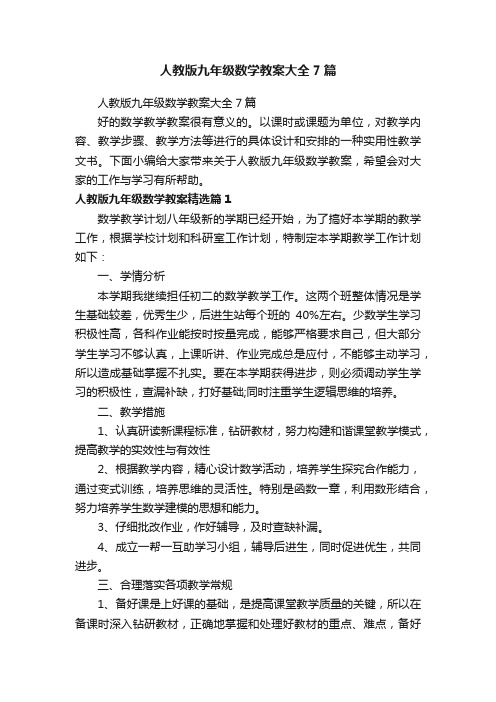 人教版九年级数学教案大全 7 篇

人教版九年级数学教案大全 7 篇

好的数学教学教案很有意义的。以课时或课题为单位，对教学内容、教学步骤、教学方法等进行的具体设计和安排的一种实用性教学文书。下面小编给大家带来关于人教版九年级数学教案，希望会对大家的工作与学习有所帮助。

人教版九年级数学教案精选篇 1

数学教学计划八年级新的学期已经开始，为了搞好本学期的教学工作，根据学校计划和科研室工作计划，特制定本学期教学工作计划如下：

一、学情分析

本学期我继续担任初二的数学教学工作。这两个班整体情况是学生基础较差，优秀生少，后进生站每个班的 40%左右。少数学生学习积极性高，各科作业能按时按量完成，能够严格要求自己，但大部分学生学习不够认真，上课听讲、作业完成总是应付，不能够主动学习，所以造成基础掌握不扎实。要在本学期获得进步，则必须调动学生学习的积极性，查漏补缺，打好基础;同时注重学生逻辑思维的培养。

二、教学措施

1、认真研读新课程标准，钻研教材，努力构建和谐课堂教学模式，提高教学的实效性与有效性

2、根据教学内容，精心设计数学活动，培养学生探究合作能力，通过变式训练，培养思维的灵活性。特别是函数一章，利用数形结合，努力培养学生数学建模的思想和能力。

3、仔细批改作业，作好辅导，及时查缺补漏。

4、成立一帮一互助学习小组，辅导后进生，同时促进优生，共同进步。

三、合理落实各项教学常规

1、备好课是上好课的基础，是提高课堂教学质量的关键，所以在备课时深入钻研教材，正确地掌握和处理好教材的重点、难点，备好